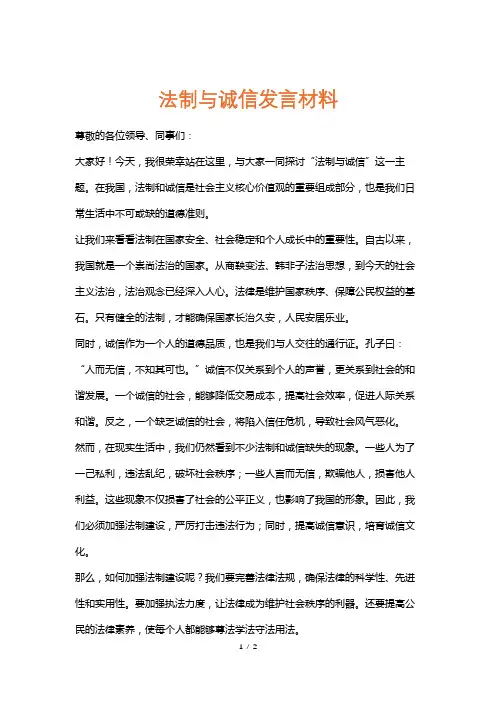 法制与诚信发言材料

尊敬的各位领导、同事们：

大家好！今天，我很荣幸站在这里，与大家一同探讨“法制与诚信”这一主题。在我国，法制和诚信是社会主义核心价值观的重要组成部分，也是我们日常生活中不可或缺的道德准则。

让我们来看看法制在国家安全、社会稳定和个人成长中的重要性。自古以来，我国就是一个崇尚法治的国家。从商鞅变法、韩非子法治思想，到今天的社会主义法治，法治观念已经深入人心。法律是维护国家秩序、保障公民权益的基石。只有健全的法制，才能确保国家长治久安，人民安居乐业。

同时，诚信作为一个人的道德品质，也是我们与人交往的通行证。孔子曰：“人而无信，不知其可也。”诚信不仅关系到个人的声誉，更关系到社会的和谐发展。一个诚信的社会，能够降低交易成本，提高社会效率，促进人际关系和谐。反之，一个缺乏诚信的社会，将陷入信任危机，导致社会风气恶化。

然而，在现实生活中，我们仍然看到不少法制和诚信缺失的现象。一些人为了一己私利，违法乱纪，破坏社会秩序；一些人言而无信，欺骗他人，损害他人利益。这些现象不仅损害了社会的公平正义，也影响了我国的形象。因此，我们必须加强法制建设，严厉打击违法行为；同时，提高诚信意识，培育诚信文化。

那么，如何加强法制建设呢？我们要完善法律法规，确保法律的科学性、先进性和实用性。要加强执法力度，让法律成为维护社会秩序的利器。还要提高公民的法律素养，使每个人都能够尊法学法守法用法。

1 / 2